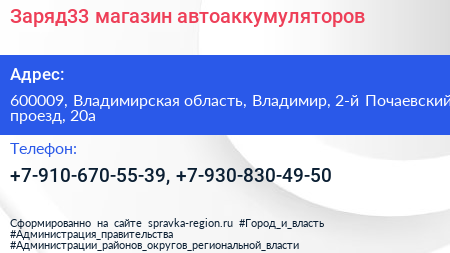 Заряд33 магазин автоаккумуляторов

Адрес:

600009, Владимирская область, Владимир, 2-й Почаевский проезд, 20а

Телефон:

+7-910-670-55-39, +7-930-830-49-50

Сформированно на сайте spravka-region.ru #Город_и_власть #Администрация_правительства #Администрации_районов_округов_региональной_власти